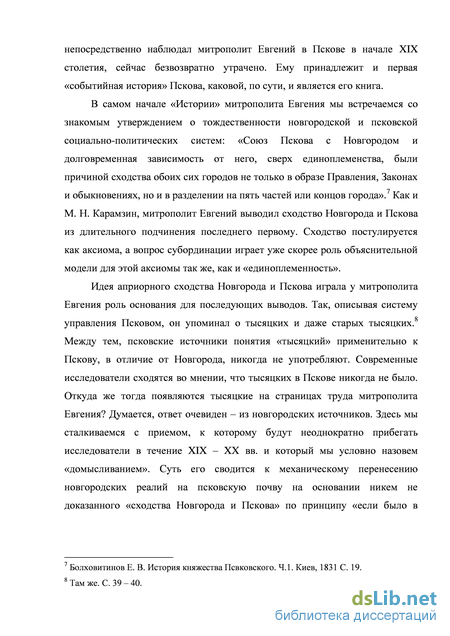 непосредственно наблюдал митрополит Евгений в Пскове в начале XIX столетия, сейчас безвозвратно утрачено. Ему принадлежит и первая «событийная история» Пскова, каковой, по сути, и является его книга.

В самом начале «Истории» митрополита Евгения мы встречаемся со знакомым утверждением о тождественности новгородской и псковской социально-политических систем: «Союз Пскова с Новгородом и долговременная зависимость от него, сверх единоплеменства, были причиной сходства обоих сих городов не только в образе Правления, Законах и обыкновениях, но и в разделении на пять частей или концов города».$^7$ Как и М. Н. Карамзин, митрополит Евгений выводил сходство Новгорода и Пскова из длительного подчинения последнего первому. Сходство постулируется как аксиома, а вопрос субординации играет уже скорее роль объяснительной модели для этой аксиомы так же, как и «единоплеменность».

Идея априорного сходства Новгорода и Пскова играла у митрополита Евгения роль основания для последующих выводов. Так, описывая систему управления Псковом, он упоминал о тысяцких и даже старых тысяцких.$^8$ Между тем, псковские источники понятия «тысяцкий» применительно к Пскову, в отличие от Новгорода, никогда не употребляют. Современные исследователи сходятся во мнении, что тысяцких в Пскове никогда не было. Откуда же тогда появляются тысяцкие на страницах труда митрополита Евгения? Думается, ответ очевиден – из новгородских источников. Здесь мы сталкиваемся с приемом, к которому будут неоднократно прибегать исследователи в течение XIX – XX вв. и который мы условно назовем «домысливанием». Суть его сводится к механическому перенесению новгородских реалий на псковскую почву на основании никем не доказанного «сходства Новгорода и Пскова» по принципу «если было в

$^7$ Болховитинов Е. В. История княжества Псвковского. Ч.1. Киев, 1831 С. 19.
$^8$ Там же. С. 39 – 40.

dsLib.net
библиотека диссертаций